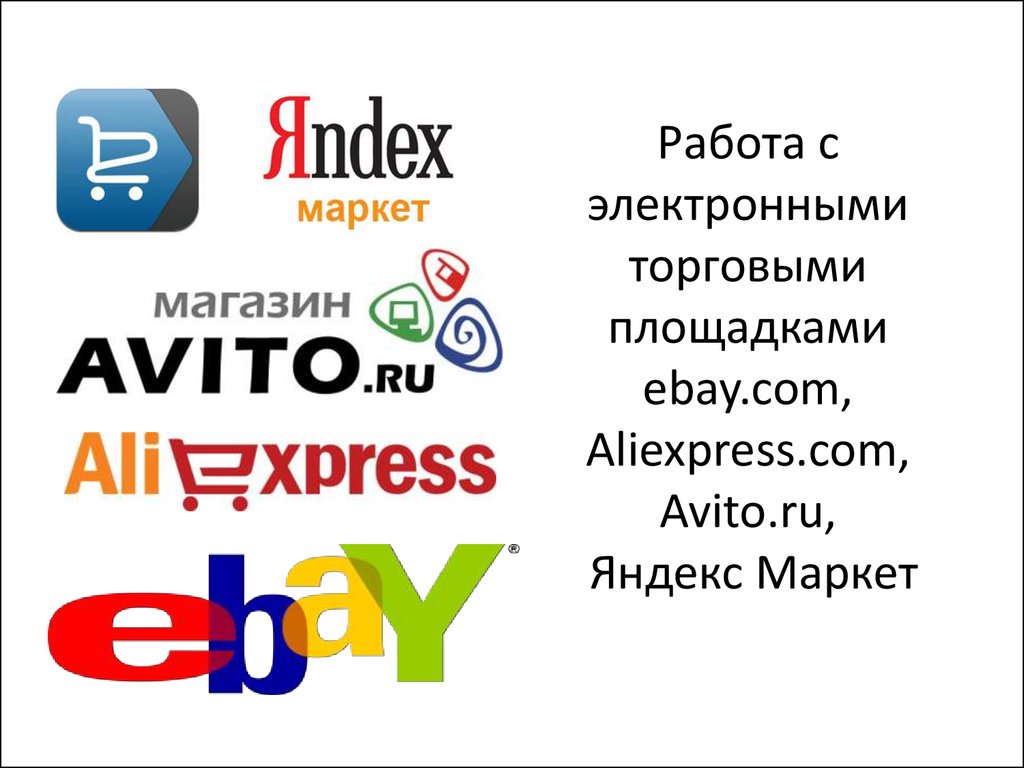 Яndex
маркет

магазин
AVITO.RU

AliExpress

ebaY®

Работа с электронными торговыми площадками ebay.com, Aliexpress.com, Avito.ru, Яндекс Маркет